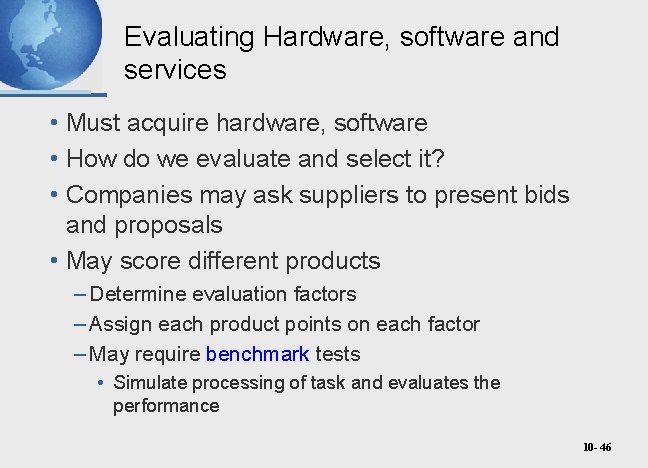 Evaluating Hardware, software and services

• Must acquire hardware, software
• How do we evaluate and select it?
• Companies may ask suppliers to present bids and proposals
• May score different products
– Determine evaluation factors
– Assign each product points on each factor
– May require benchmark tests
• Simulate processing of task and evaluates the performance

10- 46